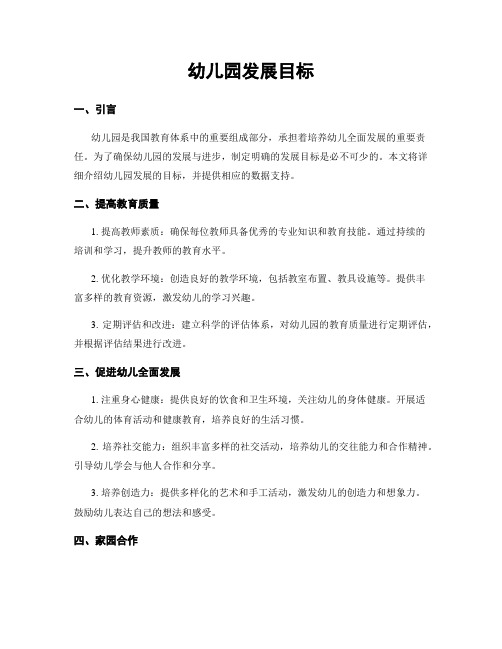 幼儿园发展目标

一、引言

幼儿园是我国教育体系中的重要组成部分，承担着培养幼儿全面发展的重要责任。为了确保幼儿园的发展与进步，制定明确的发展目标是必不可少的。本文将详细介绍幼儿园发展的目标，并提供相应的数据支持。

二、提高教育质量

1. 提高教师素质：确保每位教师具备优秀的专业知识和教育技能。通过持续的培训和学习，提升教师的教育水平。

2. 优化教学环境：创造良好的教学环境，包括教室布置、教具设施等。提供丰富多样的教育资源，激发幼儿的学习兴趣。

3. 定期评估和改进：建立科学的评估体系，对幼儿园的教育质量进行定期评估，并根据评估结果进行改进。

三、促进幼儿全面发展

1. 注重身心健康：提供良好的饮食和卫生环境，关注幼儿的身体健康。开展适合幼儿的体育活动和健康教育，培养良好的生活习惯。

2. 培养社交能力：组织丰富多样的社交活动，培养幼儿的交往能力和合作精神，引导幼儿学会与他人合作和分享。

3. 培养创造力：提供多样化的艺术和手工活动，激发幼儿的创造力和想象力。鼓励幼儿表达自己的想法和感受。

四、家园合作